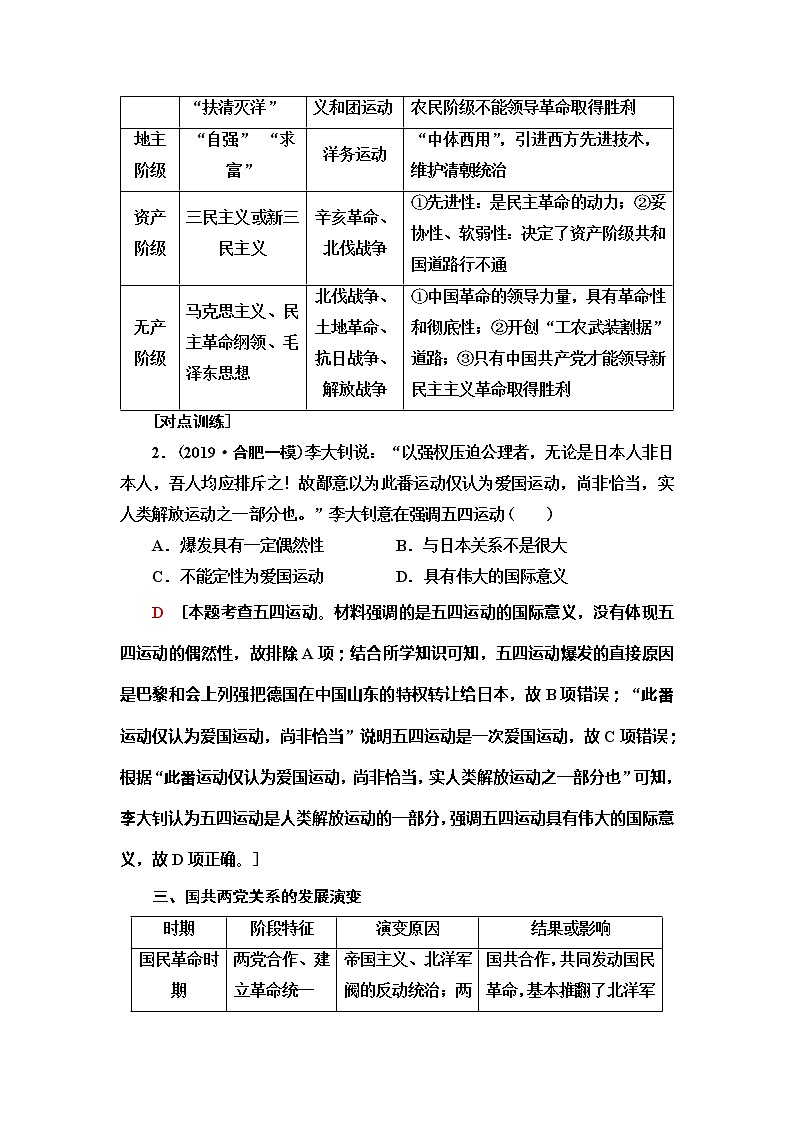 |  | “扶清灭洋” | 义和团运动 | 农民阶级不能领导革命取得胜利 |
|---|---|---|---|
| 地主阶级 | “自强”“求富” | 洋务运动 | “中体西用”，引进西方先进技术，维护清朝统治 |
| 资产阶级 | 三民主义或新三民主义 | 辛亥革命、北伐战争 | ①先进性：是民主革命的动力；②妥协性、软弱性：决定了资产阶级共和国道路行不通 |
| 无产阶级 | 马克思主义、民主革命纲领、毛泽东思想 | 北伐战争、土地革命、抗日战争、解放战争 | ①中国革命的领导力量，具有革命性和彻底性；②开创“工农武装割据”道路；③只有中国共产党才能领导新民主主义革命取得胜利 |

[对点训练]

2．(2019·合肥一模)李大钊说：“以强权压迫公理者，无论是日本人非日本人，吾人均应排斥之！故鄙意以为此番运动仅认为爱国运动，尚非恰当，实人类解放运动之一部分也。”李大钊意在强调五四运动(　　)

A．爆发具有一定偶然性　　B．与日本关系不是很大

C．不能定性为爱国运动　　D．具有伟大的国际意义

D　[本题考查五四运动。材料强调的是五四运动的国际意义，没有体现五四运动的偶然性，故排除A项；结合所学知识可知，五四运动爆发的直接原因是巴黎和会上列强把德国在中国山东的特权转让给日本，故B项错误；“此番运动仅认为爱国运动，尚非恰当”说明五四运动是一次爱国运动，故C项错误；根据“此番运动仅认为爱国运动，尚非恰当，实人类解放运动之一部分也”可知，李大钊认为五四运动是人类解放运动的一部分，强调五四运动具有伟大的国际意义，故D项正确。]

三、国共两党关系的发展演变

| 时期 | 阶段特征 | 演变原因 | 结果或影响 |
|---|---|---|---|
| 国民革命时期 | 两党合作、建立革命统一 | 帝国主义、北洋军阀的反动统治；两 | 国共合作，共同发动国民革命，基本推翻了北洋军 |